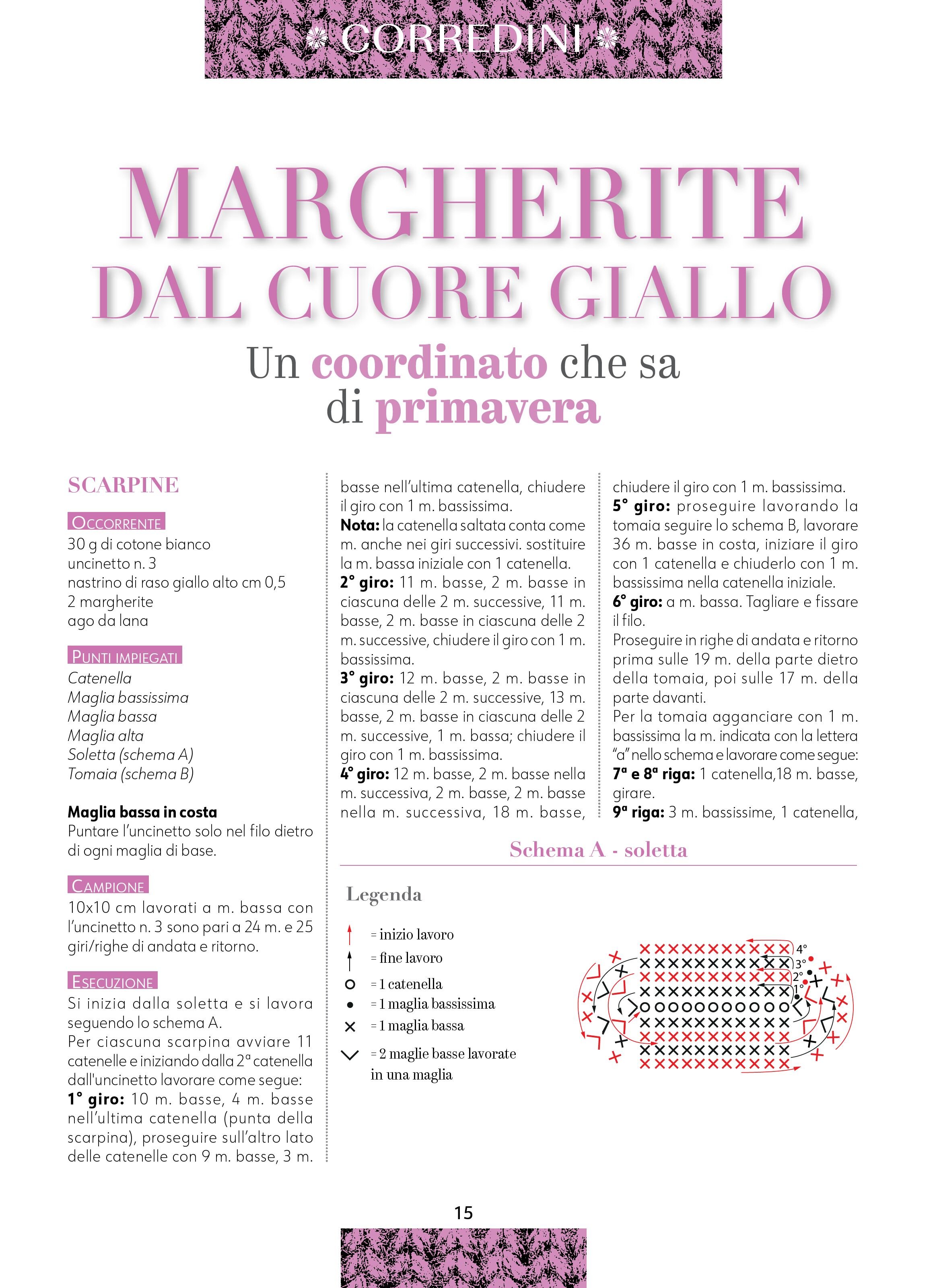 CORREDINI

MARGHERITE DAL CUORE GIALLO

Un coordinato che sa di primavera

SCARPINE

OCCORRENTE
30 g di cotone bianco
uncinetto n. 3
nastrino di raso giallo alto cm 0,5
2 margherite
ago da lana

PUNTI IMPIEGATI
Catenella
Maglia bassissima
Maglia bassa
Maglia alta
Soletta (schema A)
Tomaia (schema B)

Maglia bassa in costa
Puntare l'uncinetto solo nel filo dietro di ogni maglia di base.

CAMPIONE
10x10 cm lavorati a m. bassa con l'uncinetto n. 3 sono pari a 24 m. e 25 giri/righe di andata e ritorno.

ESECUZIONE
Si inizia dalla soletta e si lavora seguendo lo schema A.
Per ciascuna scarpina avviare 11 catenelle e iniziando dalla 2ª catenella dall'uncinetto lavorare come segue:
1° giro: 10 m. basse, 4 m. basse nell'ultima catenella (punta della scarpina), proseguire sull'altro lato delle catenelle con 9 m. basse, 3 m. basse nell'ultima catenella, chiudere il giro con 1 m. bassissima.
Nota: la catenella saltata conta come m. anche nei giri successivi. sostituire la m. bassa iniziale con 1 catenella.
2° giro: 11 m. basse, 2 m. basse in ciascuna delle 2 m. successive, 11 m. basse, 2 m. basse in ciascuna delle 2 m. successive, chiudere il giro con 1 m. bassissima.
3° giro: 12 m. basse, 2 m. basse in ciascuna delle 2 m. successive, 13 m. basse, 2 m. basse in ciascuna delle 2 m. successive, 1 m. bassa; chiudere il giro con 1 m. bassissima.
4° giro: 12 m. basse, 2 m. basse nella m. successiva, 2 m. basse, 2 m. basse nella m. successiva, 18 m. basse, chiudere il giro con 1 m. bassissima.
5° giro: proseguire lavorando la tomaia seguire lo schema B, lavorare 36 m. basse in costa, iniziare il giro con 1 catenella e chiuderlo con 1 m. bassissima nella catenella iniziale.
6° giro: a m. bassa. Tagliare e fissare il filo.
Proseguire in righe di andata e ritorno prima sulle 19 m. della parte dietro della tomaia, poi sulle 17 m. della parte davanti.
Per la tomaia agganciare con 1 m. bassissima la m. indicata con la lettera "a" nello schema e lavorare come segue:
7ª e 8ª riga: 1 catenella,18 m. basse, girare.
9ª riga: 3 m. bassissime, 1 catenella,

Schema A - soletta

Legenda
= inizio lavoro
= fine lavoro
= 1 catenella
= 1 maglia bassissima
= 1 maglia bassa
= 2 maglie basse lavorate in una maglia

4°
3°
2°
1°

15